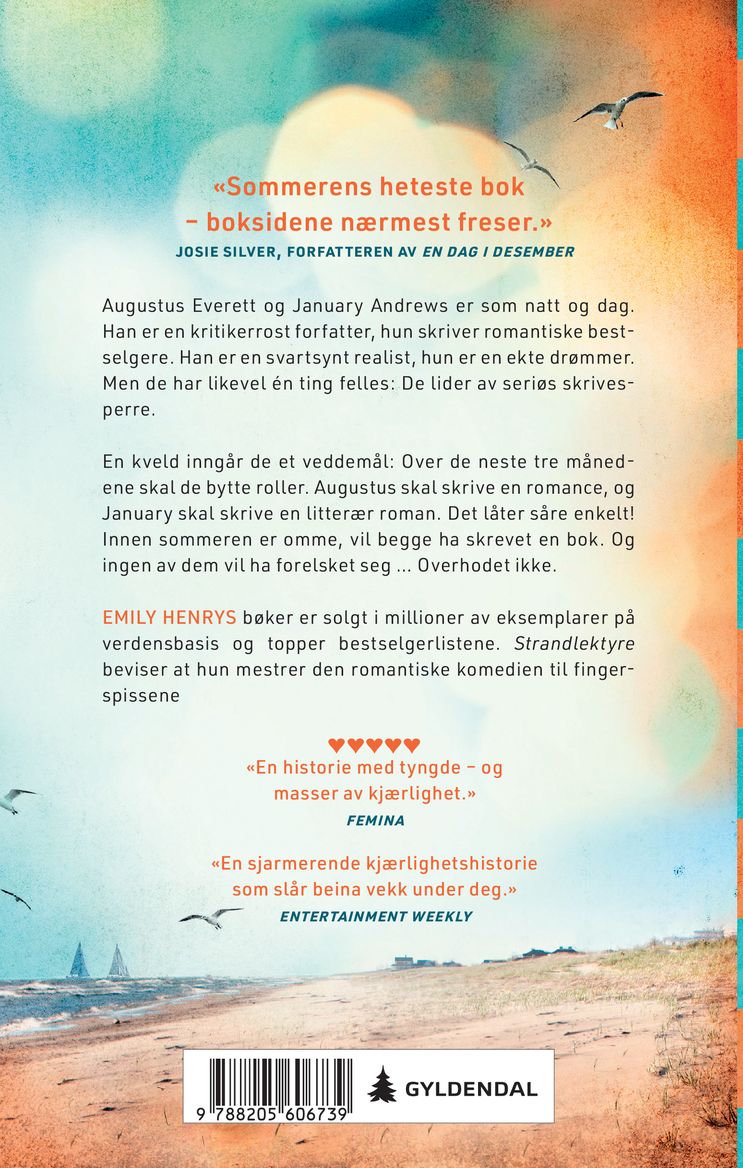 «Sommerens heteste bok
– boksidene nærmest freser.»
JOSIE SILVER, FORFATTEREN AV EN DAG I DESEMBER

Augustus Everett og January Andrews er som natt og dag. Han er en kritikerrost forfatter, hun skriver romantiske bestselgere. Han er en svartsynt realist, hun er en ekte drømmer. Men de har likevel én ting felles: De lider av seriøs skrivesperre.

En kveld inngår de et veddemål: Over de neste tre månedene skal de bytte roller. Augustus skal skrive en romance, og January skal skrive en litterær roman. Det låter såre enkelt! Innen sommeren er omme, vil begge ha skrevet en bok. Og ingen av dem vil ha forelsket seg ... Overhodet ikke.

EMILY HENRYS bøker er solgt i millioner av eksemplarer på verdensbasis og topper bestselgerlistene. Strandlektyre beviser at hun mestrer den romantiske komedien til fingerspissene

♥♥♥♥♥
«En historie med tyngde – og masser av kjærlighet.»
FEMINA

«En sjarmerende kjærlighetshistorie som slår beina vekk under deg.»
ENTERTAINMENT WEEKLY

9 788205 606739

GYLDENDAL